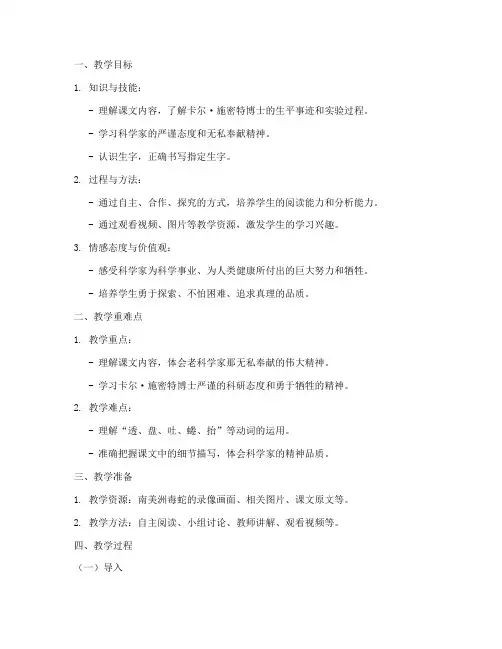 一、教学目标

1. 知识与技能：

- 理解课文内容，了解卡尔·施密特博士的生平事迹和实验过程。

- 学习科学家的严谨态度和无私奉献精神。

- 认识生字，正确书写指定生字。

2. 过程与方法：

- 通过自主、合作、探究的方式，培养学生的阅读能力和分析能力。

- 通过观看视频、图片等教学资源，激发学生的学习兴趣。

3. 情感态度与价值观：

- 感受科学家为科学事业、为人类健康所付出的巨大努力和牺牲。

- 培养学生勇于探索、不怕困难、追求真理的品质。

二、教学重难点

1. 教学重点：

- 理解课文内容，体会老科学家那无私奉献的伟大精神。

- 学习卡尔·施密特博士严谨的科研态度和勇于牺牲的精神。

2. 教学难点：

- 理解“透、盘、吐、蜷、抬”等动词的运用。

- 准确把握课文中的细节描写，体会科学家的精神品质。

三、教学准备

1. 教学资源：南美洲毒蛇的录像画面、相关图片、课文原文等。

2. 教学方法：自主阅读、小组讨论、教师讲解、观看视频等。

四、教学过程

（一）导入